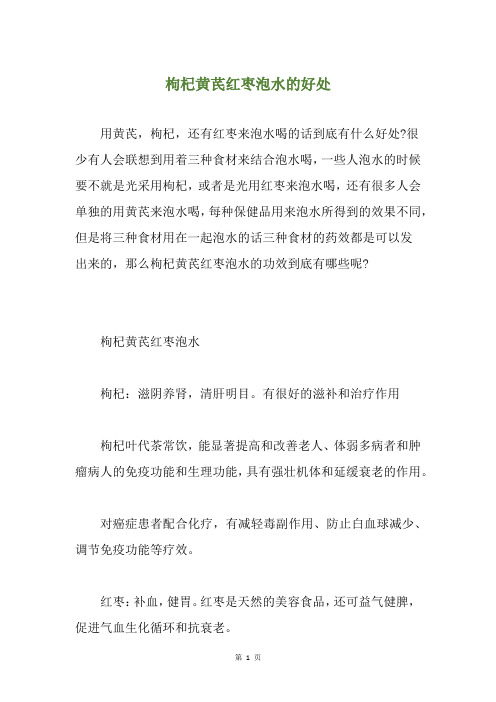 枸杞黄芪红枣泡水的好处

用黄芪，枸杞，还有红枣来泡水喝的话到底有什么好处?很少有人会联想到用着三种食材来结合泡水喝，一些人泡水的时候要不就是光采用枸杞，或者是光用红枣来泡水喝，还有很多人会单独的用黄芪来泡水喝，每种保健品用来泡水所得到的效果不同，但是将三种食材用在一起泡水的话三种食材的药效都是可以发出来的，那么枸杞黄芪红枣泡水的功效到底有哪些呢?

枸杞黄芪红枣泡水

枸杞：滋阴养肾，清肝明目。有很好的滋补和治疗作用

枸杞叶代茶常饮，能显著提高和改善老人、体弱多病者和肿瘤病人的免疫功能和生理功能，具有强壮机体和延缓衰老的作用。

对癌症患者配合化疗，有减轻毒副作用、防止白血球减少、调节免疫功能等疗效。

红枣：补血，健胃。红枣是天然的美容食品，还可益气健脾，促进气血生化循环和抗衰老。

第 1 页